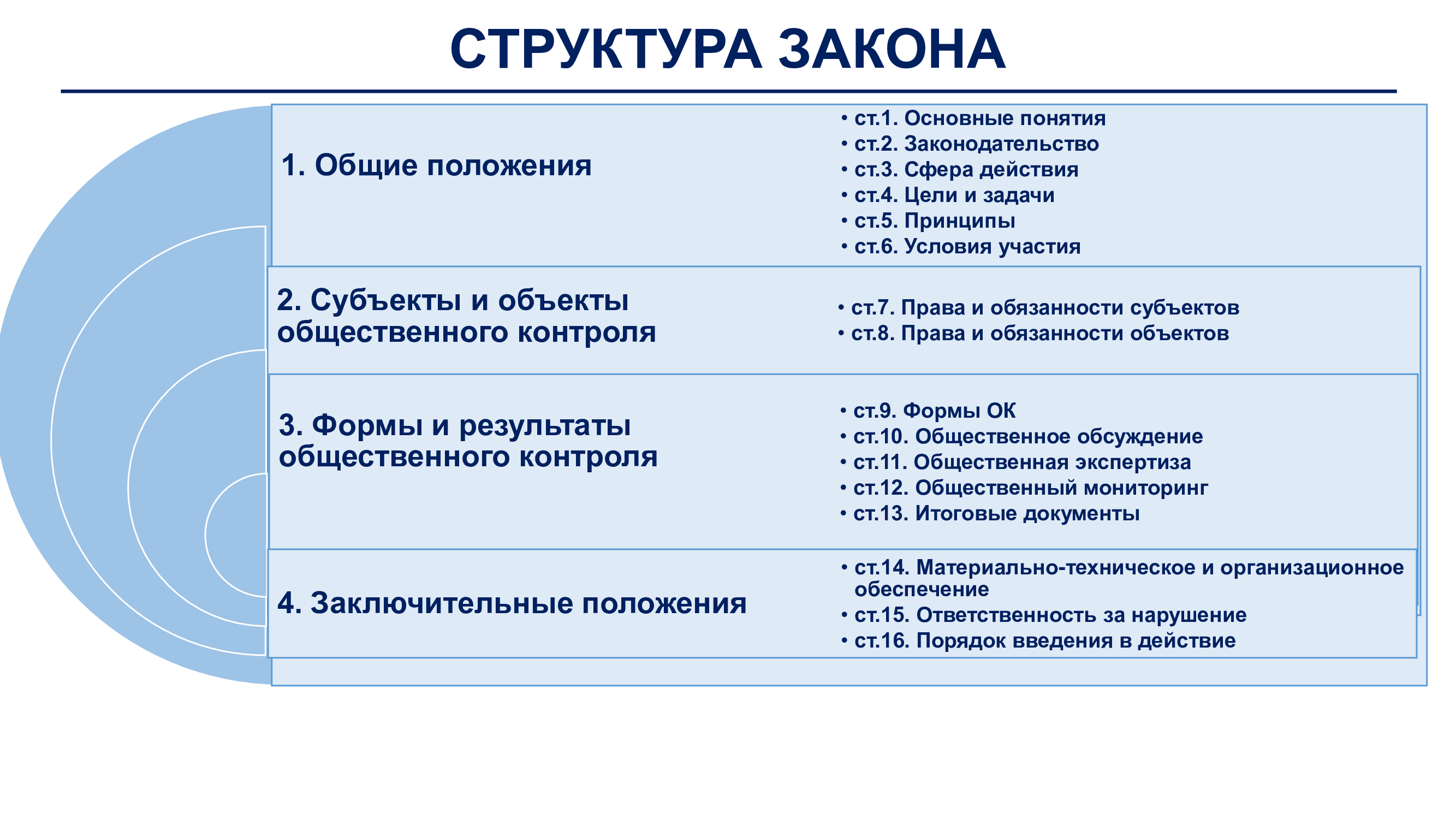 СТРУКТУРА ЗАКОНА

1. Общие положения

• ст.1. Основные понятия
• ст.2. Законодательство
• ст.3. Сфера действия
• ст.4. Цели и задачи
• ст.5. Принципы
• ст.6. Условия участия

2. Субъекты и объекты общественного контроля

• ст.7. Права и обязанности субъектов
• ст.8. Права и обязанности объектов

3. Формы и результаты общественного контроля

• ст.9. Формы ОК
• ст.10. Общественное обсуждение
• ст.11. Общественная экспертиза
• ст.12. Общественный мониторинг
• ст.13. Итоговые документы

4. Заключительные положения

• ст.14. Материально-техническое и организационное обеспечение
• ст.15. Ответственность за нарушение
• ст.16. Порядок введения в действие